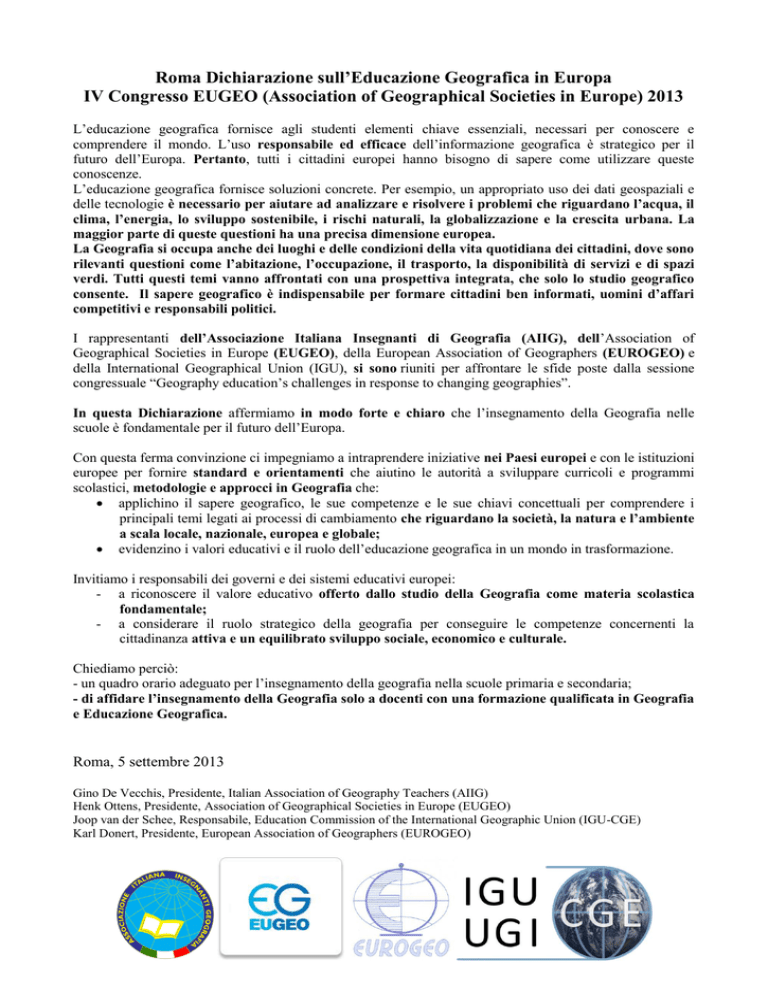 Roma Dichiarazione sull'Educazione Geografica in Europa
IV Congresso EUGEO (Association of Geographical Societies in Europe) 2013

L'educazione geografica fornisce agli studenti elementi chiave essenziali, necessari per conoscere e comprendere il mondo. L'uso responsabile ed efficace dell'informazione geografica è strategico per il futuro dell'Europa. Pertanto, tutti i cittadini europei hanno bisogno di sapere come utilizzare queste conoscenze.
L'educazione geografica fornisce soluzioni concrete. Per esempio, un appropriato uso dei dati geospaziali e delle tecnologie è necessario per aiutare ad analizzare e risolvere i problemi che riguardano l'acqua, il clima, l'energia, lo sviluppo sostenibile, i rischi naturali, la globalizzazione e la crescita urbana. La maggior parte di queste questioni ha una precisa dimensione europea.
La Geografia si occupa anche dei luoghi e delle condizioni della vita quotidiana dei cittadini, dove sono rilevanti questioni come l'abitazione, l'occupazione, il trasporto, la disponibilità di servizi e di spazi verdi. Tutti questi temi vanno affrontati con una prospettiva integrata, che solo lo studio geografico consente. Il sapere geografico è indispensabile per formare cittadini ben informati, uomini d'affari competitivi e responsabili politici.

I rappresentanti dell'Associazione Italiana Insegnanti di Geografia (AIIG), dell'Association of Geographical Societies in Europe (EUGEO), della European Association of Geographers (EUROGEO) e della International Geographical Union (IGU), si sono riuniti per affrontare le sfide poste dalla sessione congressuale "Geography education's challenges in response to changing geographies".

In questa Dichiarazione affermiamo in modo forte e chiaro che l'insegnamento della Geografia nelle scuole è fondamentale per il futuro dell'Europa.

Con questa ferma convinzione ci impegniamo a intraprendere iniziative nei Paesi europei e con le istituzioni europee per fornire standard e orientamenti che aiutino le autorità a sviluppare curricoli e programmi scolastici, metodologie e approcci in Geografia che:
• applichino il sapere geografico, le sue competenze e le sue chiavi concettuali per comprendere i principali temi legati ai processi di cambiamento che riguardano la società, la natura e l'ambiente a scala locale, nazionale, europea e globale;
• evidenzino i valori educativi e il ruolo dell'educazione geografica in un mondo in trasformazione.

Invitiamo i responsabili dei governi e dei sistemi educativi europei:
- a riconoscere il valore educativo offerto dallo studio della Geografia come materia scolastica fondamentale;
- a considerare il ruolo strategico della geografia per conseguire le competenze concernenti la cittadinanza attiva e un equilibrato sviluppo sociale, economico e culturale.

Chiediamo perciò:
- un quadro orario adeguato per l'insegnamento della geografia nella scuole primaria e secondaria;
- di affidare l'insegnamento della Geografia solo a docenti con una formazione qualificata in Geografia e Educazione Geografica.

Roma, 5 settembre 2013

Gino De Vecchis, Presidente, Italian Association of Geography Teachers (AIIG)
Henk Ottens, Presidente, Association of Geographical Societies in Europe (EUGEO)
Joop van der Schee, Responsabile, Education Commission of the International Geographic Union (IGU-CGE)
Karl Donert, Presidente, European Association of Geographers (EUROGEO)

ASSOCIAZIONE ITALIANA INSEGNANTI GEOGRAFIA
EG EUGEO
EUROGEO
IGU UGI
CGE